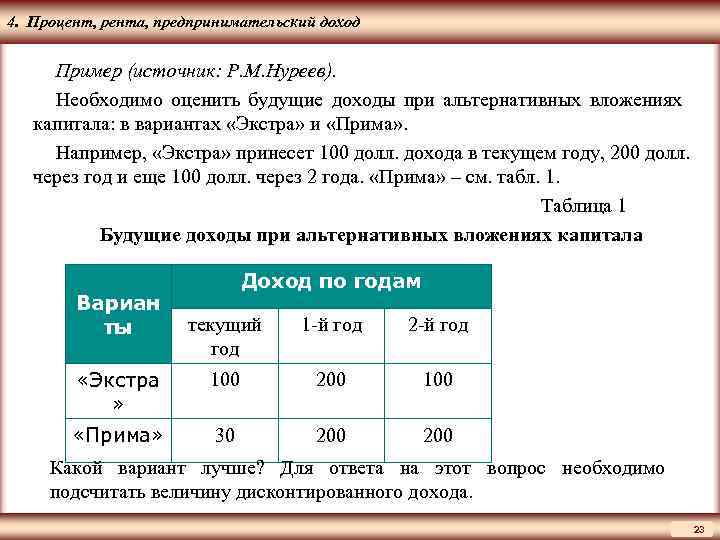 4. Процент, рента, предпринимательский доход

Пример (источник: Р.М.Нуреев).

Необходимо оценить будущие доходы при альтернативных вложениях капитала: в вариантах «Экстра» и «Прима».

Например, «Экстра» принесет 100 долл. дохода в текущем году, 200 долл. через год и еще 100 долл. через 2 года. «Прима» – см. табл. 1.

Таблица 1

Будущие доходы при альтернативных вложениях капитала

| Варианты | Доход по годам | | |
|---|---|---|---|
| | текущий год | 1-й год | 2-й год |
| «Экстра» | 100 | 200 | 100 |
| «Прима» | 30 | 200 | 200 |

Какой вариант лучше? Для ответа на этот вопрос необходимо подсчитать величину дисконтированного дохода.

23